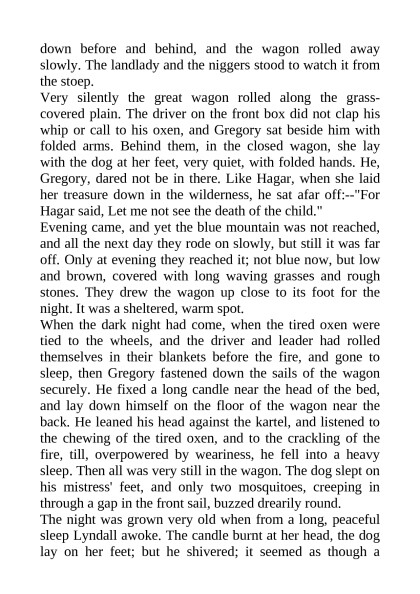 down before and behind, and the wagon rolled away slowly. The landlady and the niggers stood to watch it from the stoep.

Very silently the great wagon rolled along the grass-covered plain. The driver on the front box did not clap his whip or call to his oxen, and Gregory sat beside him with folded arms. Behind them, in the closed wagon, she lay with the dog at her feet, very quiet, with folded hands. He, Gregory, dared not be in there. Like Hagar, when she laid her treasure down in the wilderness, he sat afar off:--"For Hagar said, Let me not see the death of the child."

Evening came, and yet the blue mountain was not reached, and all the next day they rode on slowly, but still it was far off. Only at evening they reached it; not blue now, but low and brown, covered with long waving grasses and rough stones. They drew the wagon up close to its foot for the night. It was a sheltered, warm spot.

When the dark night had come, when the tired oxen were tied to the wheels, and the driver and leader had rolled themselves in their blankets before the fire, and gone to sleep, then Gregory fastened down the sails of the wagon securely. He fixed a long candle near the head of the bed, and lay down himself on the floor of the wagon near the back. He leaned his head against the kartel, and listened to the chewing of the tired oxen, and to the crackling of the fire, till, overpowered by weariness, he fell into a heavy sleep. Then all was very still in the wagon. The dog slept on his mistress' feet, and only two mosquitoes, creeping in through a gap in the front sail, buzzed drearily round.

The night was grown very old when from a long, peaceful sleep Lyndall awoke. The candle burnt at her head, the dog lay on her feet; but he shivered; it seemed as though a